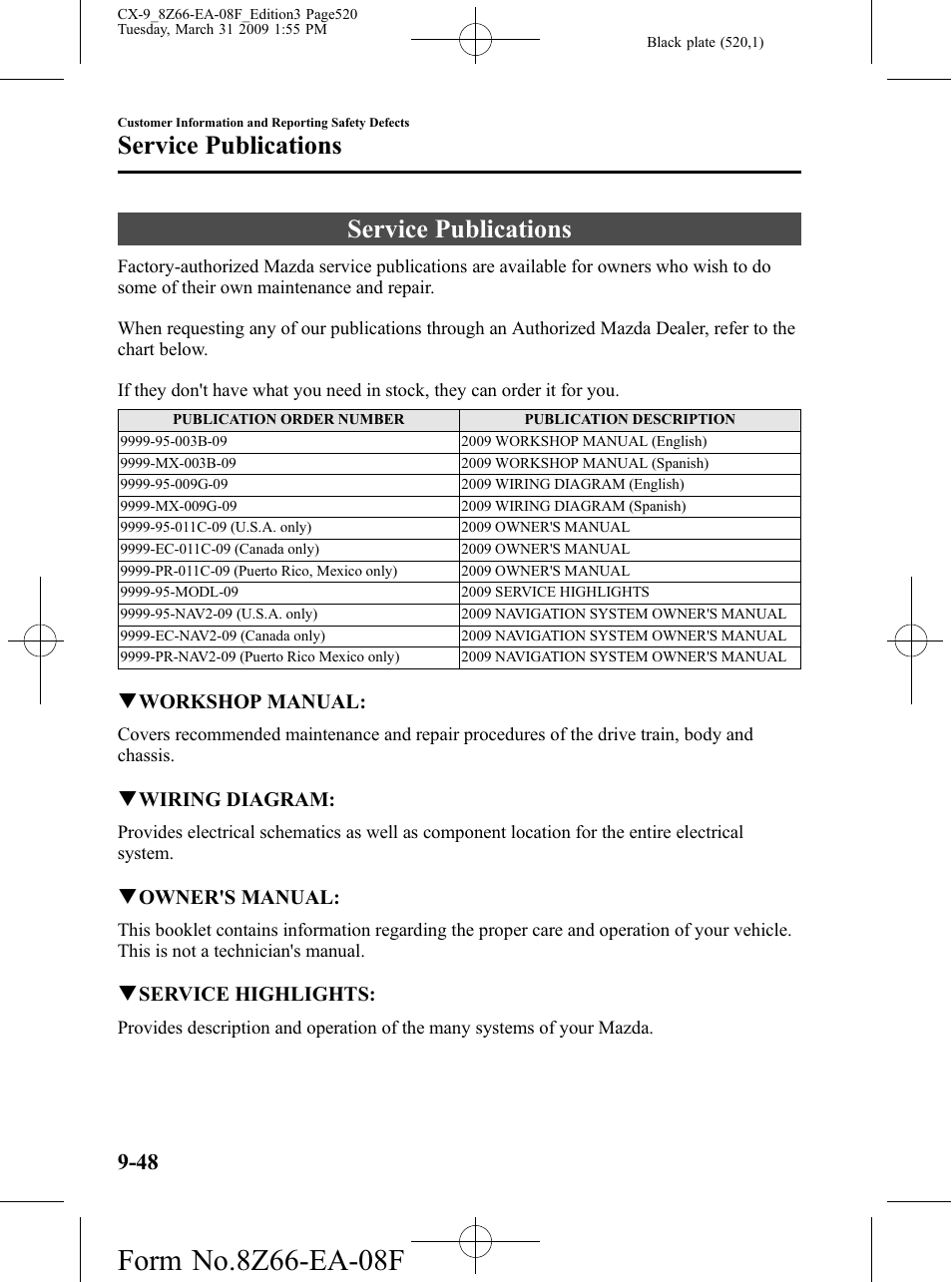 CX-9_8Z66-EA-08F_Edition3 Page520
Tuesday, March 31 2009 1:55 PM

Black plate (520,1)

Customer Information and Reporting Safety Defects

Service Publications

Service Publications

Factory-authorized Mazda service publications are available for owners who wish to do some of their own maintenance and repair.

When requesting any of our publications through an Authorized Mazda Dealer, refer to the chart below.

If they don't have what you need in stock, they can order it for you.

| PUBLICATION ORDER NUMBER | PUBLICATION DESCRIPTION |
|---|---|
| 9999-95-003B-09 | 2009 WORKSHOP MANUAL (English) |
| 9999-MX-003B-09 | 2009 WORKSHOP MANUAL (Spanish) |
| 9999-95-009G-09 | 2009 WIRING DIAGRAM (English) |
| 9999-MX-009G-09 | 2009 WIRING DIAGRAM (Spanish) |
| 9999-95-011C-09 (U.S.A. only) | 2009 OWNER'S MANUAL |
| 9999-EC-011C-09 (Canada only) | 2009 OWNER'S MANUAL |
| 9999-PR-011C-09 (Puerto Rico, Mexico only) | 2009 OWNER'S MANUAL |
| 9999-95-MODL-09 | 2009 SERVICE HIGHLIGHTS |
| 9999-95-NAV2-09 (U.S.A. only) | 2009 NAVIGATION SYSTEM OWNER'S MANUAL |
| 9999-EC-NAV2-09 (Canada only) | 2009 NAVIGATION SYSTEM OWNER'S MANUAL |
| 9999-PR-NAV2-09 (Puerto Rico Mexico only) | 2009 NAVIGATION SYSTEM OWNER'S MANUAL |

▼WORKSHOP MANUAL:

Covers recommended maintenance and repair procedures of the drive train, body and chassis.

▼WIRING DIAGRAM:

Provides electrical schematics as well as component location for the entire electrical system.

▼OWNER'S MANUAL:

This booklet contains information regarding the proper care and operation of your vehicle. This is not a technician's manual.

▼SERVICE HIGHLIGHTS:

Provides description and operation of the many systems of your Mazda.

9-48

Form No.8Z66-EA-08F